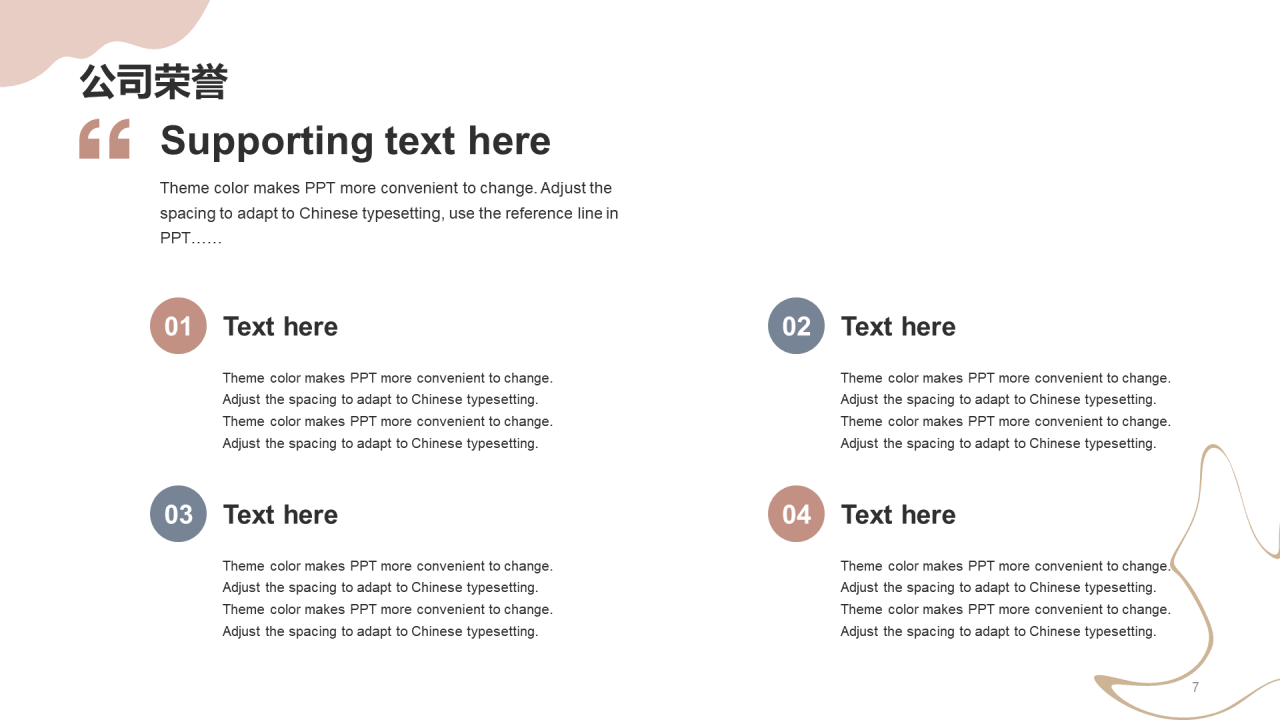 公司荣誉

“

Supporting text here

Theme color makes PPT more convenient to change. Adjust the spacing to adapt to Chinese typesetting, use the reference line in PPT……

01

Text here

Theme color makes PPT more convenient to change. Adjust the spacing to adapt to Chinese typesetting. Theme color makes PPT more convenient to change. Adjust the spacing to adapt to Chinese typesetting.

02

Text here

Theme color makes PPT more convenient to change. Adjust the spacing to adapt to Chinese typesetting. Theme color makes PPT more convenient to change. Adjust the spacing to adapt to Chinese typesetting.

03

Text here

Theme color makes PPT more convenient to change. Adjust the spacing to adapt to Chinese typesetting. Theme color makes PPT more convenient to change. Adjust the spacing to adapt to Chinese typesetting.

04

Text here

Theme color makes PPT more convenient to change. Adjust the spacing to adapt to Chinese typesetting. Theme color makes PPT more convenient to change. Adjust the spacing to adapt to Chinese typesetting.

7